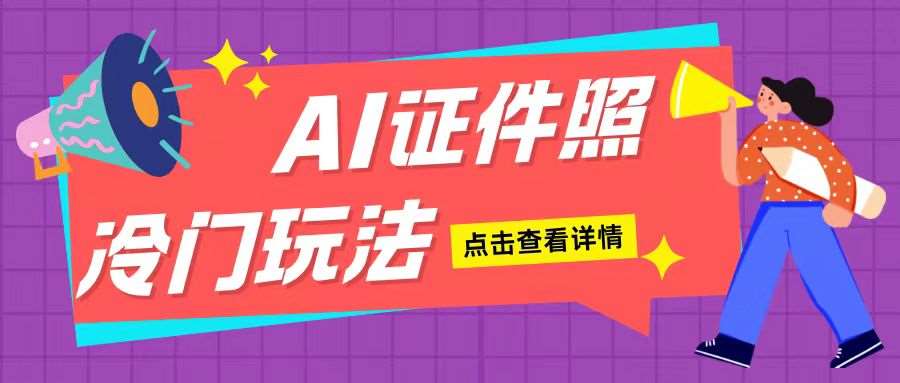 AI证件照

冷门玩法

点击查看详情